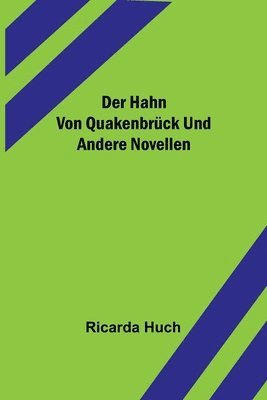 Der Hahn
Von Quakenbrück Und
Andere Novellen

Ricarda Huch